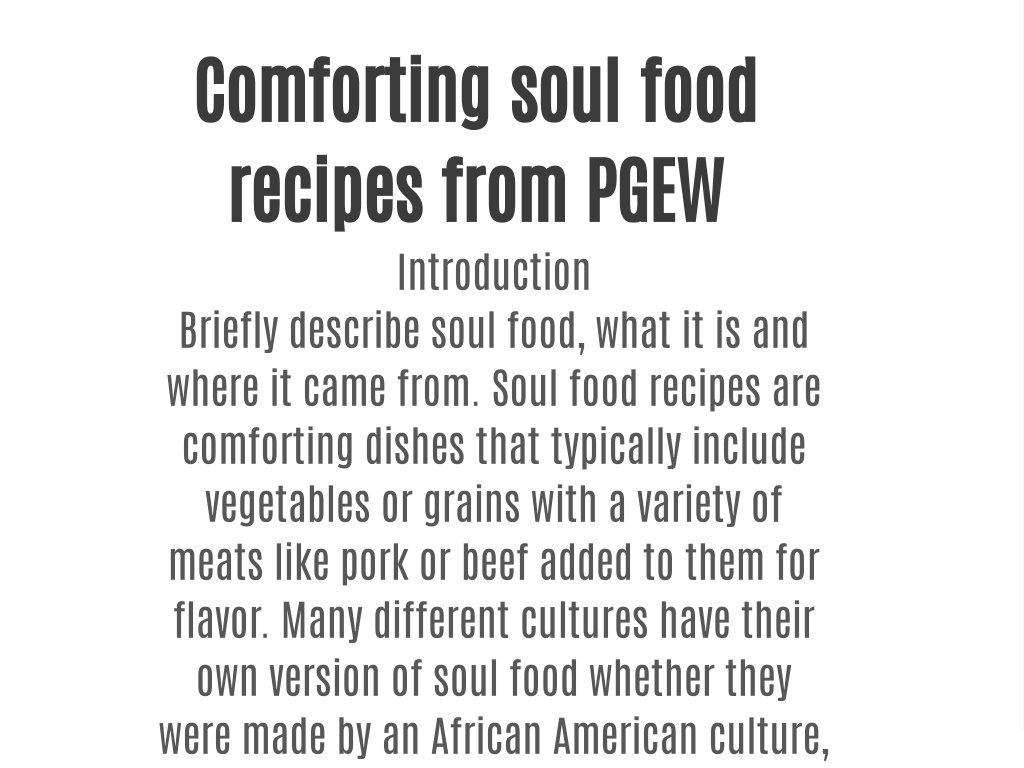 Comforting soul food recipes from PGEW

Introduction

Briefly describe soul food, what it is and where it came from. Soul food recipes are comforting dishes that typically include vegetables or grains with a variety of meats like pork or beef added to them for flavor. Many different cultures have their own version of soul food whether they were made by an African American culture,